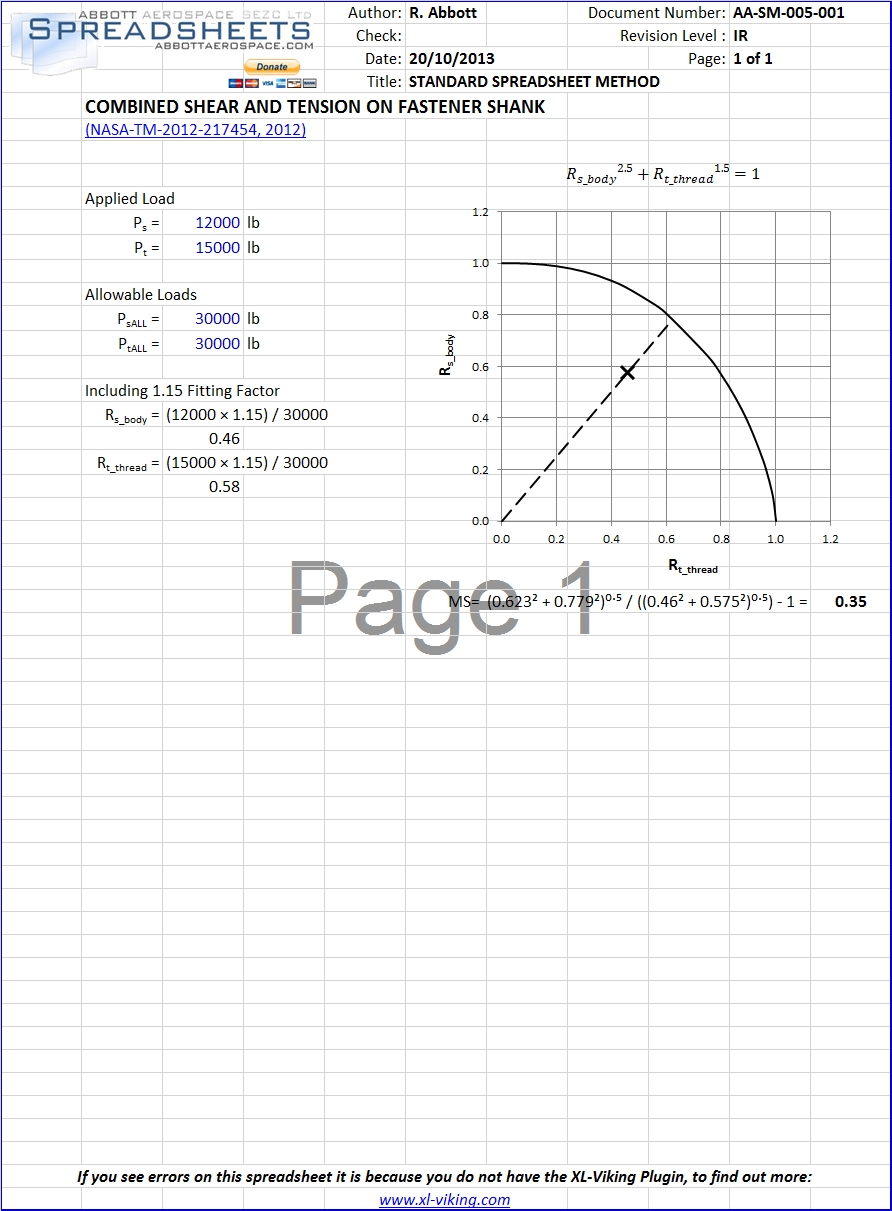 ABBOTT AEROSPACE SEZC LTD
SPREADSHEETS
ABBOTTAEROSPACE.COM
Donate

Author: R. Abbott
Check:
Date: 20/10/2013
Title: STANDARD SPREADSHEET METHOD
Document Number: AA-SM-005-001
Revision Level : IR
Page: 1 of 1

COMBINED SHEAR AND TENSION ON FASTENER SHANK
(NASA-TM-2012-217454, 2012)

Applied Load
$P_s$ = 12000 lb
$P_t$ = 15000 lb

Allowable Loads
$P_{sALL}$ = 30000 lb
$P_{tALL}$ = 30000 lb

Including 1.15 Fitting Factor
$R_{s\_body}$ = (12000 × 1.15) / 30000
0.46
$R_{t\_thread}$ = (15000 × 1.15) / 30000
0.58

$R_{s\_body}^{2.5} + R_{t\_thread}^{1.5} = 1$

1.2
1.0
0.8
0.6
0.4
0.2
0.0
$R_{s\_body}$
0.0 0.2 0.4 0.6 0.8 1.0 1.2
$R_{t\_thread}$

Page 1

MS= $(0.623^2 + 0.779^2)^{0.5}$ / $((0.46^2 + 0.575^2)^{0.5})$ - 1 = 0.35

If you see errors on this spreadsheet it is because you do not have the XL-Viking Plugin, to find out more:
www.xl-viking.com